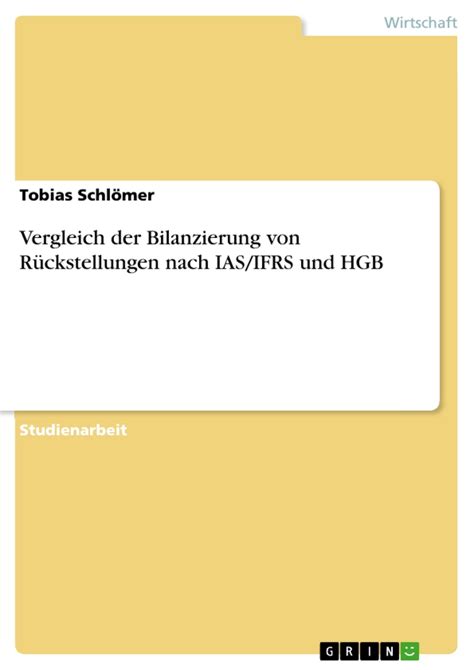 Wirtschaft

Tobias Schlömer

Vergleich der Bilanzierung von Rückstellungen nach IAS/IFRS und HGB

Studienarbeit

GRIN